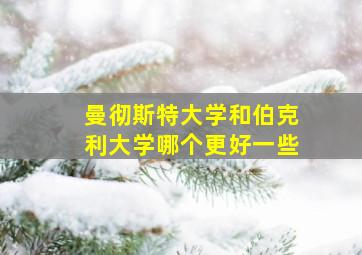 曼彻斯特大学和伯克利大学哪个更好一些